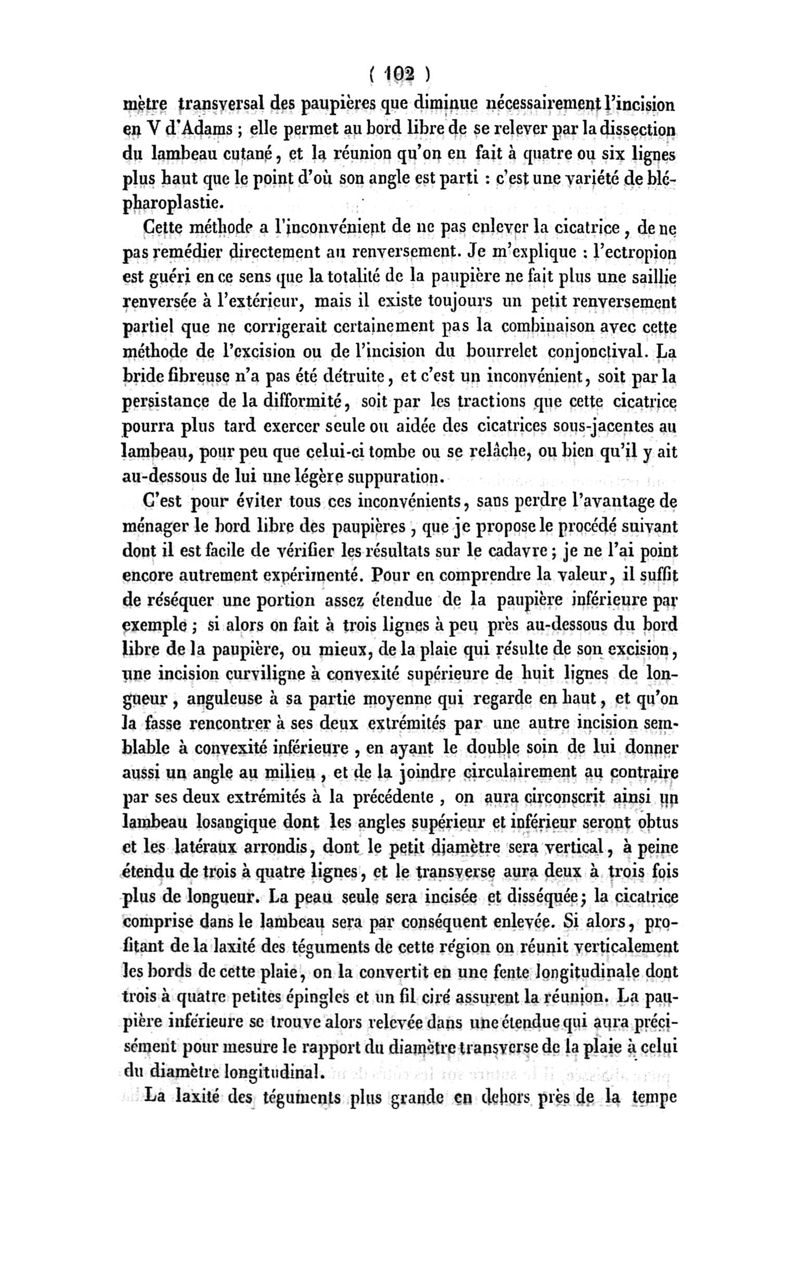 ( 102 )

mètre transversal des paupières que diminue nécessairement l'incision en V d'Adams ; elle permet au bord libre de se relever par la dissection du lambeau cutané, et la réunion qu'on en fait à quatre ou six lignes plus haut que le point d'où son angle est parti : c'est une variété de blépharoplastie.

Cette méthode a l'inconvénient de ne pas enlever la cicatrice, de ne pas remédier directement au renversement. Je m'explique : l'ectropion est guéri en ce sens que la totalité de la paupière ne fait plus une saillie renversée à l'extérieur, mais il existe toujours un petit renversement partiel que ne corrigerait certainement pas la combinaison avec cette méthode de l'excision ou de l'incision du bourrelet conjonctival. La bride fibreuse n'a pas été détruite, et c'est un inconvénient, soit par la persistance de la difformité, soit par les tractions que cette cicatrice pourra plus tard exercer seule ou aidée des cicatrices sous-jacentes au lambeau, pour peu que celui-ci tombe ou se relâche, ou bien qu'il y ait au-dessous de lui une légère suppuration.

C'est pour éviter tous ces inconvénients, sans perdre l'avantage de ménager le bord libre des paupières, que je propose le procédé suivant dont il est facile de vérifier les résultats sur le cadavre ; je ne l'ai point encore autrement expérimenté. Pour en comprendre la valeur, il suffit de réséquer une portion assez étendue de la paupière inférieure par exemple ; si alors on fait à trois lignes à peu près au-dessous du bord libre de la paupière, ou mieux, de la plaie qui résulte de son excision, une incision curviligne à convexité supérieure de huit lignes de longueur, anguleuse à sa partie moyenne qui regarde en haut, et qu'on la fasse rencontrer à ses deux extrémités par une autre incision semblable à convexité inférieure, en ayant le double soin de lui donner aussi un angle au milieu, et de la joindre circulairement au contraire par ses deux extrémités à la précédente, on aura circonscrit ainsi un lambeau losangique dont les angles supérieur et inférieur seront obtus et les latéraux arrondis, dont le petit diamètre sera vertical, à peine étendu de trois à quatre lignes, et le transverse aura deux à trois fois plus de longueur. La peau seule sera incisée et disséquée ; la cicatrice comprise dans le lambeau sera par conséquent enlevée. Si alors, profitant de la laxité des téguments de cette région on réunit verticalement les bords de cette plaie, on la convertit en une fente longitudinale dont trois à quatre petites épingles et un fil ciré assurent la réunion. La paupière inférieure se trouve alors relevée dans une étendue qui aura précisément pour mesure le rapport du diamètre transverse de la plaie à celui du diamètre longitudinal.

La laxité des téguments plus grande en dehors près de la tempe